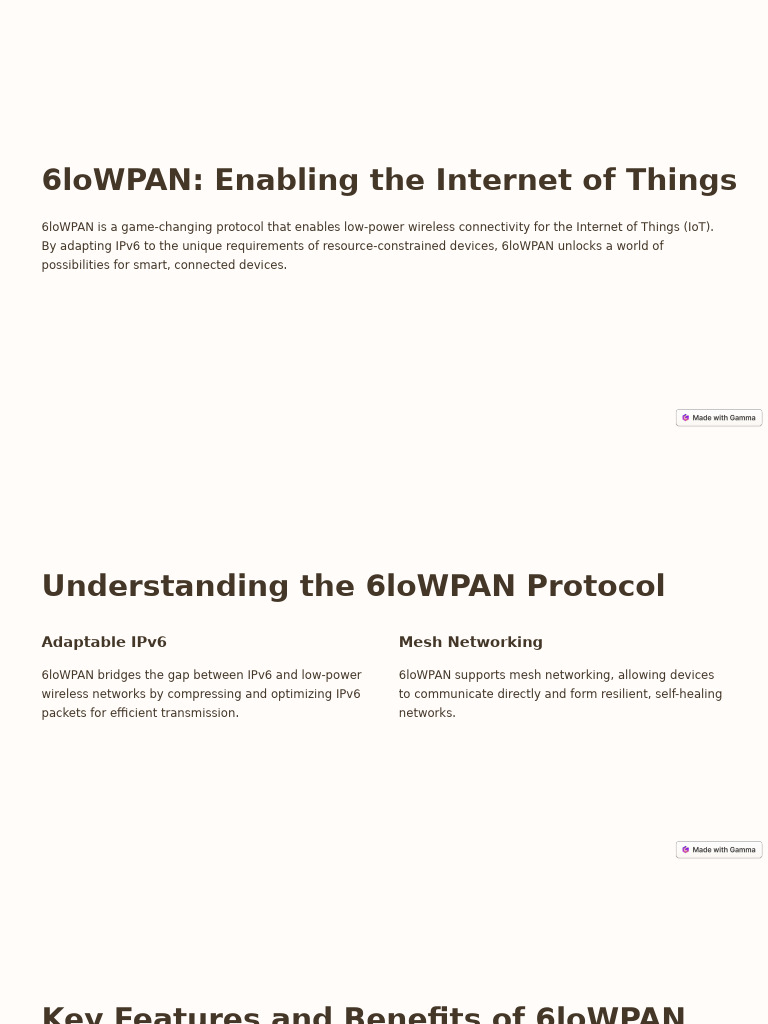 6loWPAN: Enabling the Internet of Things

6loWPAN is a game-changing protocol that enables low-power wireless connectivity for the Internet of Things (IoT). By adapting IPv6 to the unique requirements of resource-constrained devices, 6loWPAN unlocks a world of possibilities for smart, connected devices.

Made with Gamma

Understanding the 6loWPAN Protocol

Adaptable IPv6

6loWPAN bridges the gap between IPv6 and low-power wireless networks by compressing and optimizing IPv6 packets for efficient transmission.

Mesh Networking

6loWPAN supports mesh networking, allowing devices to communicate directly and form resilient, self-healing networks.

Made with Gamma

Key Features and Benefits of 6loWPAN